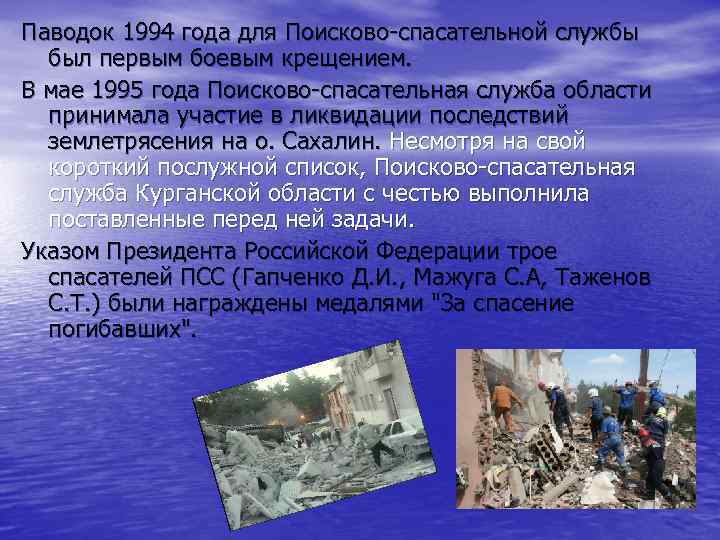 Паводок 1994 года для Поисково-спасательной службы был первым боевым крещением.

В мае 1995 года Поисково-спасательная служба области принимала участие в ликвидации последствий землетрясения на о. Сахалин. Несмотря на свой короткий послужной список, Поисково-спасательная служба Курганской области с честью выполнила поставленные перед ней задачи.

Указом Президента Российской Федерации трое спасателей ПСС (Гапченко Д.И., Мажуга С.А, Таженов С.Т.) были награждены медалями "За спасение погибавших".